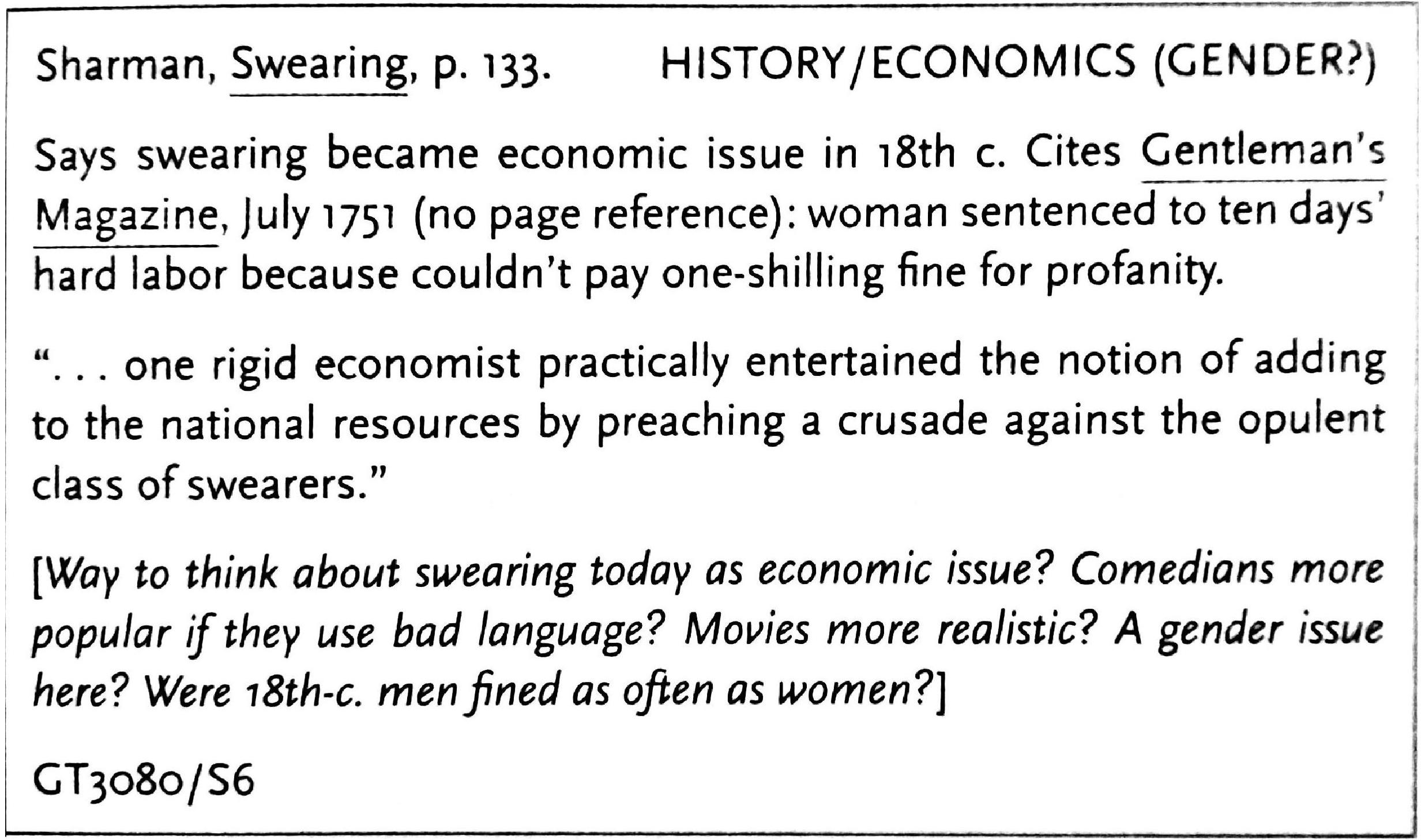 Sharman, Swearing, p. 133. HISTORY/ECONOMICS (GENDER?)

Says swearing became economic issue in 18th c. Cites Gentleman's Magazine, July 1751 (no page reference): woman sentenced to ten days' hard labor because couldn't pay one-shilling fine for profanity.

". . . one rigid economist practically entertained the notion of adding to the national resources by preaching a crusade against the opulent class of swearers."

[Way to think about swearing today as economic issue? Comedians more popular if they use bad language? Movies more realistic? A gender issue here? Were 18th-c. men fined as often as women?]

GT3080/S6